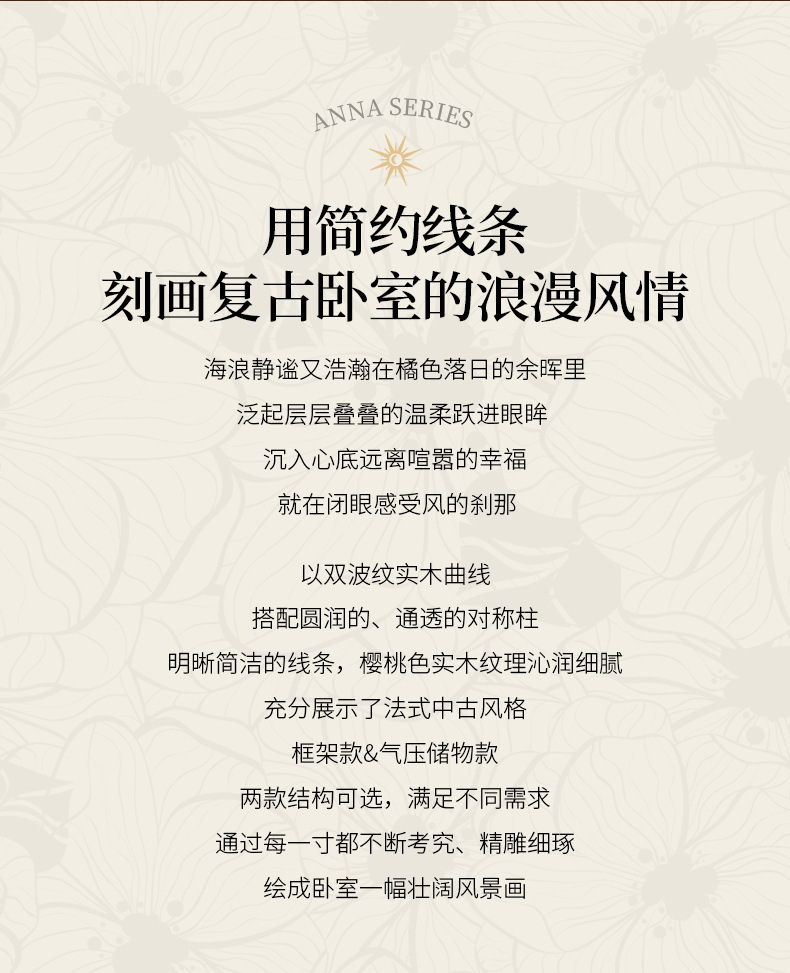 ANNA SERIES

用简约线条
刻画复古卧室的浪漫风情

海浪静谧又浩瀚在橘色落日的余晖里
泛起层层叠叠的温柔跃进眼眸
沉入心底远离喧嚣的幸福
就在闭眼感受风的刹那

以双波纹实木曲线
搭配圆润的、通透的对称柱
明晰简洁的线条，樱桃色实木纹理沁润细腻
充分展示了法式中古风格
框架款&气压储物款
两款结构可选，满足不同需求
通过每一寸都不断考究、精雕细琢
绘成卧室一幅壮阔风景画